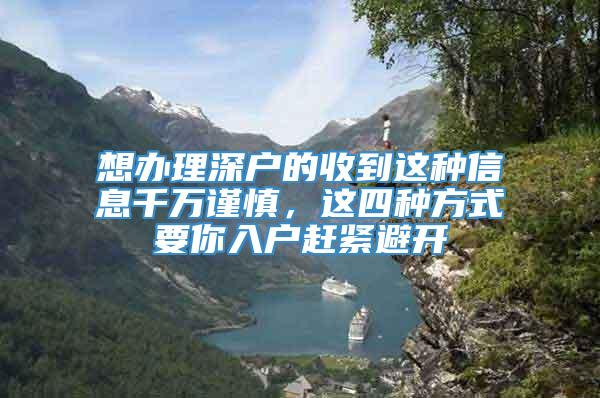 想办理深户的收到这种信息千万谨慎，这四种方式要你入户赶紧避开